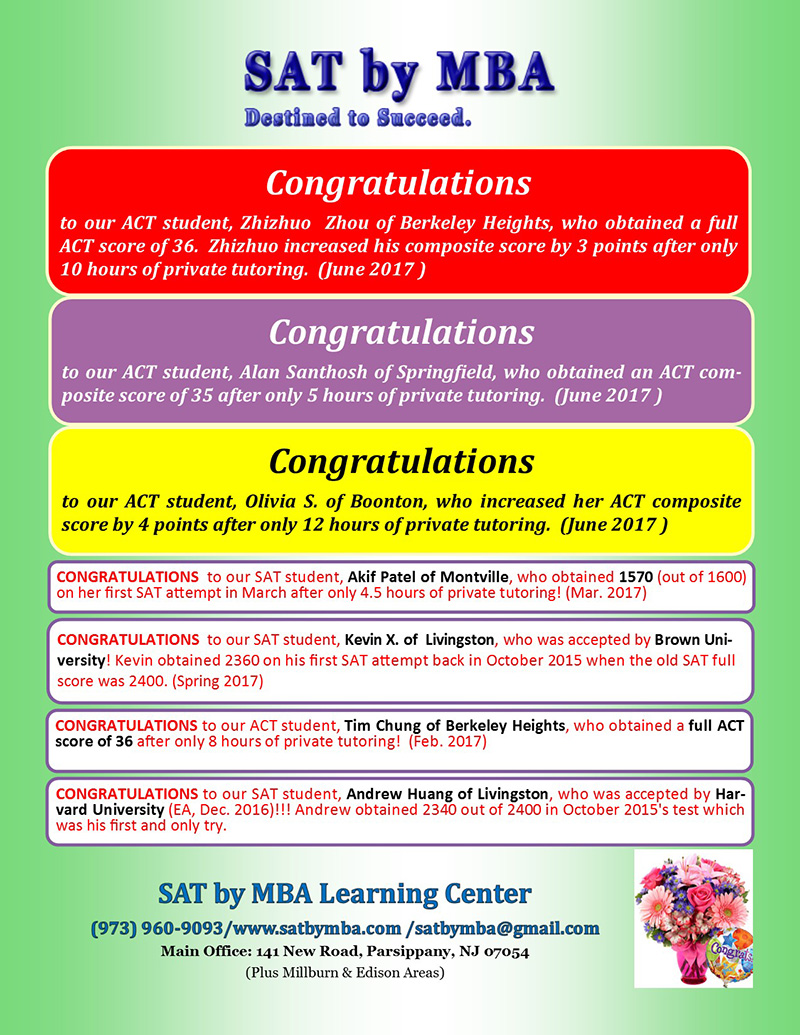 SAT by MBA
Destined to Succeed.

Congratulations
to our ACT student, Zhizhuo Zhou of Berkeley Heights, who obtained a full ACT score of 36. Zhizhuo increased his composite score by 3 points after only 10 hours of private tutoring. (June 2017 )

Congratulations
to our ACT student, Alan Santhosh of Springfield, who obtained an ACT composite score of 35 after only 5 hours of private tutoring. (June 2017 )

Congratulations
to our ACT student, Olivia S. of Boonton, who increased her ACT composite score by 4 points after only 12 hours of private tutoring. (June 2017 )

CONGRATULATIONS to our SAT student, Akif Patel of Montville, who obtained 1570 (out of 1600) on her first SAT attempt in March after only 4.5 hours of private tutoring! (Mar. 2017)

CONGRATULATIONS to our SAT student, Kevin X. of Livingston, who was accepted by Brown University! Kevin obtained 2360 on his first SAT attempt back in October 2015 when the old SAT full score was 2400. (Spring 2017)

CONGRATULATIONS to our ACT student, Tim Chung of Berkeley Heights, who obtained a full ACT score of 36 after only 8 hours of private tutoring! (Feb. 2017)

CONGRATULATIONS to our SAT student, Andrew Huang of Livingston, who was accepted by Harvard University (EA, Dec. 2016)!!! Andrew obtained 2340 out of 2400 in October 2015's test which was his first and only try.

SAT by MBA Learning Center
(973) 960-9093/www.satbymba.com /satbymba@gmail.com
Main Office: 141 New Road, Parsippany, NJ 07054
(Plus Millburn & Edison Areas)

Congrats